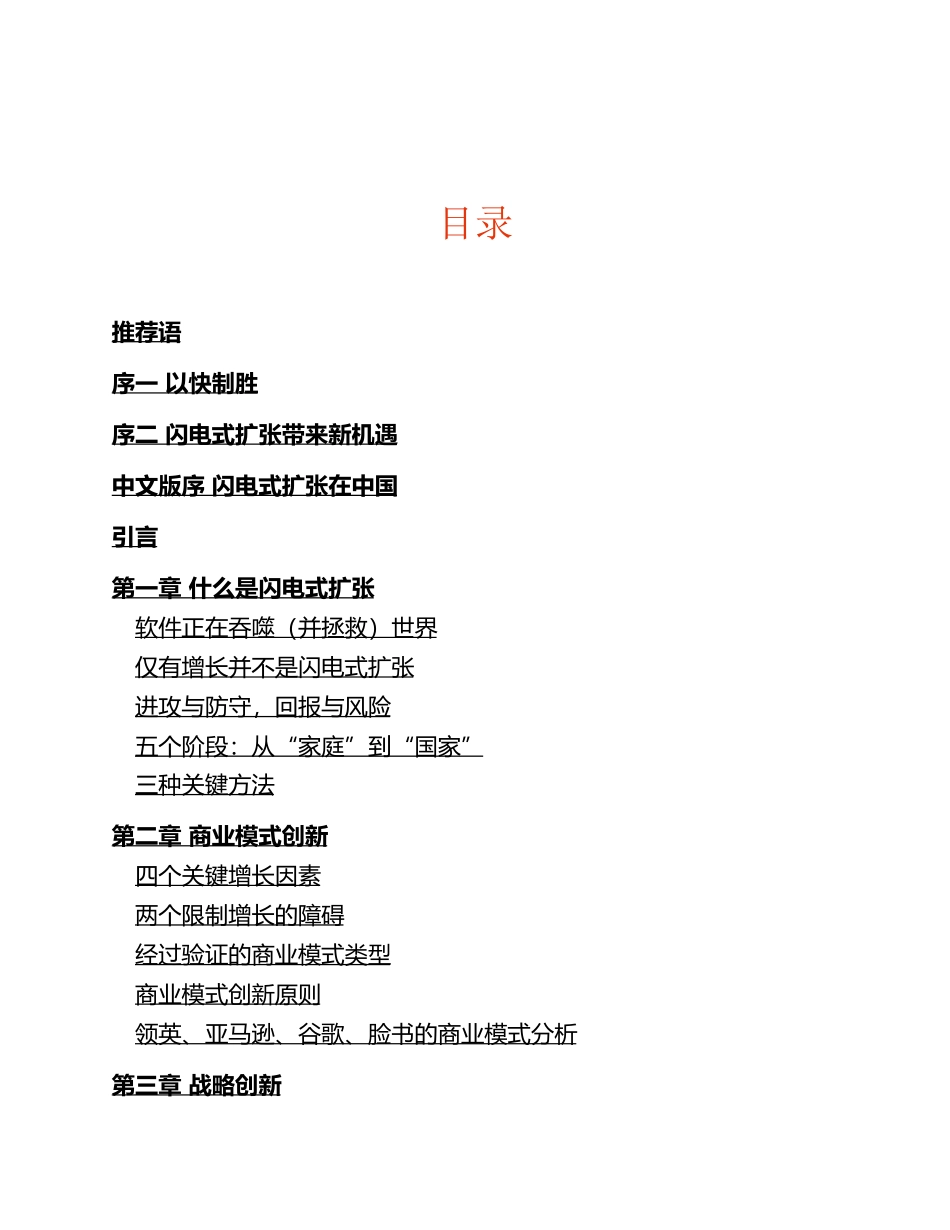 目录

推荐语

序一 以快制胜

序二 闪电式扩张带来新机遇

中文版序 闪电式扩张在中国

引言

第一章 什么是闪电式扩张

软件正在吞噬（并拯救）世界

仅有增长并不是闪电式扩张

进攻与防守，回报与风险

五个阶段：从“家庭”到“国家”

三种关键方法

第二章 商业模式创新

四个关键增长因素

两个限制增长的障碍

经过验证的商业模式类型

商业模式创新原则

领英、亚马逊、谷歌、脸书的商业模式分析

第三章 战略创新